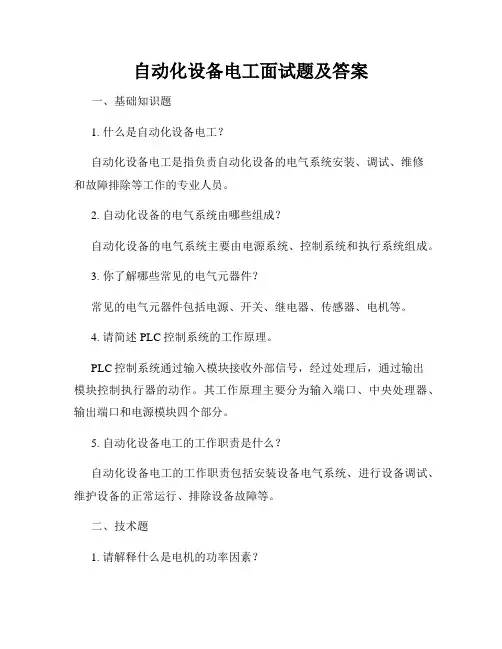 自动化设备电工面试题及答案

一、基础知识题

1. 什么是自动化设备电工？

自动化设备电工是指负责自动化设备的电气系统安装、调试、维修和故障排除等工作的专业人员。

2. 自动化设备的电气系统由哪些组成？

自动化设备的电气系统主要由电源系统、控制系统和执行系统组成。

3. 你了解哪些常见的电气元器件？

常见的电气元器件包括电源、开关、继电器、传感器、电机等。

4. 请简述 PLC 控制系统的工作原理。

PLC 控制系统通过输入模块接收外部信号，经过处理后，通过输出模块控制执行器的动作。其工作原理主要分为输入端口、中央处理器、输出端口和电源模块四个部分。

5. 自动化设备电工的工作职责是什么？

自动化设备电工的工作职责包括安装设备电气系统、进行设备调试、维护设备的正常运行、排除设备故障等。

二、技术题

1. 请解释什么是电机的功率因素？